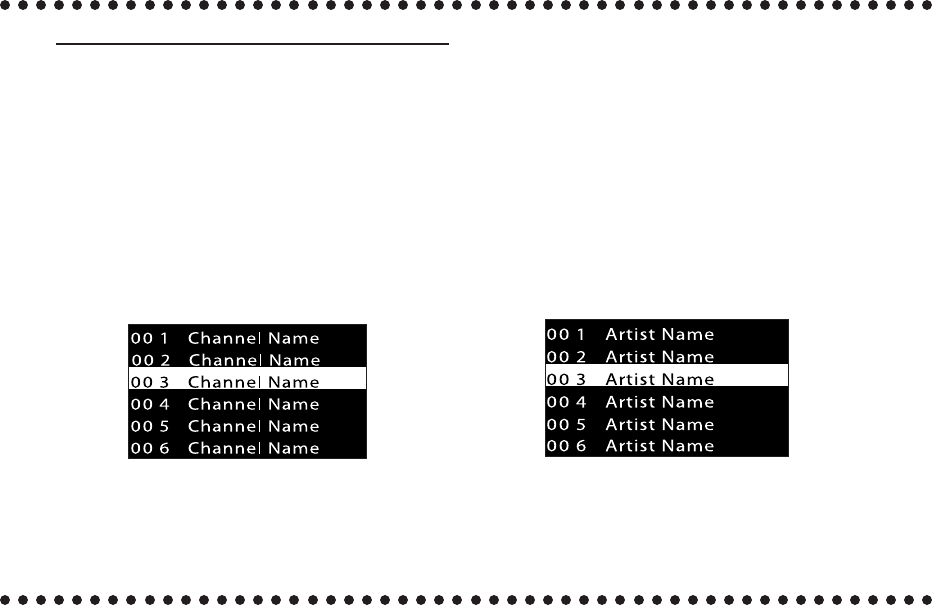 00 1 Channel Name
00 2 Channel Name
00 3 Channel Name
00 4 Channel Name
00 5 Channel Name
00 6 Channel Name

00 1 Artist Name
00 2 Artist Name
00 3 Artist Name
00 4 Artist Name
00 5 Artist Name
00 6 Artist Name